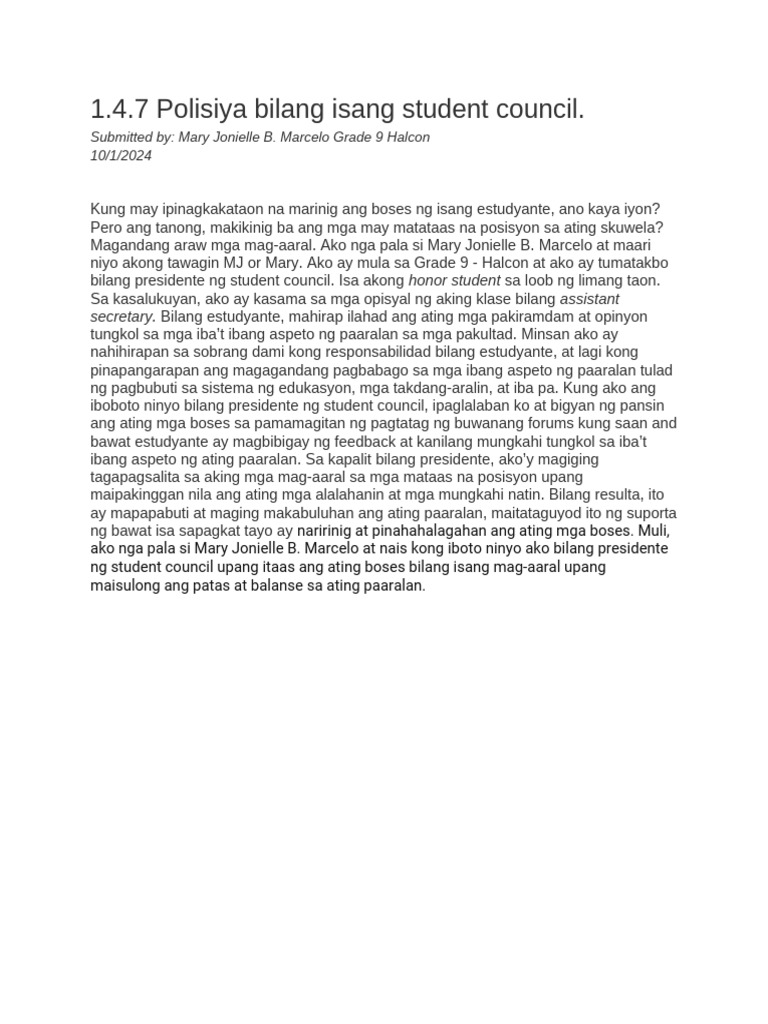 1.4.7 Polisiya bilang isang student council.

Submitted by: Mary Jonielle B. Marcelo Grade 9 Halcon
10/1/2024

Kung may ipinagkakataon na marinig ang boses ng isang estudyante, ano kaya iyon? Pero ang tanong, makikinig ba ang mga may matataas na posisyon sa ating skuwela? Magandang araw mga mag-aaral. Ako nga pala si Mary Jonielle B. Marcelo at maari niyo akong tawagin MJ or Mary. Ako ay mula sa Grade 9 - Halcon at ako ay tumatakbo bilang presidente ng student council. Isa akong honor student sa loob ng limang taon. Sa kasalukuyan, ako ay kasama sa mga opisyal ng aking klase bilang assistant secretary. Bilang estudyante, mahirap ilahad ang ating mga pakiramdam at opinyon tungkol sa mga iba't ibang aspeto ng paaralan sa mga pakultad. Minsan ako ay nahihirapan sa sobrang dami kong responsabilidad bilang estudyante, at lagi kong pinapangarapan ang magagandang pagbabago sa mga ibang aspeto ng paaralan tulad ng pagbubuti sa sistema ng edukasyon, mga takdang-aralin, at iba pa. Kung ako ang iboboto ninyo bilang presidente ng student council, ipaglalaban ko at bigyan ng pansin ang ating mga boses sa pamamagitan ng pagtatag ng buwanang forums kung saan and bawat estudyante ay magbibigay ng feedback at kanilang mungkahi tungkol sa iba't ibang aspeto ng ating paaralan. Sa kapalit bilang presidente, ako'y magiging tagapagsalita sa aking mga mag-aaral sa mga mataas na posisyon upang maipakinggan nila ang ating mga alalahanin at mga mungkahi natin. Bilang resulta, ito ay mapapabuti at maging makabuluhan ang ating paaralan, maitataguyod ito ng suporta ng bawat isa sapagkat tayo ay naririnig at pinahahalagahan ang ating mga boses. Muli, ako nga pala si Mary Jonielle B. Marcelo at nais kong iboto ninyo ako bilang presidente ng student council upang itaas ang ating boses bilang isang mag-aaral upang maisulong ang patas at balanse sa ating paaralan.